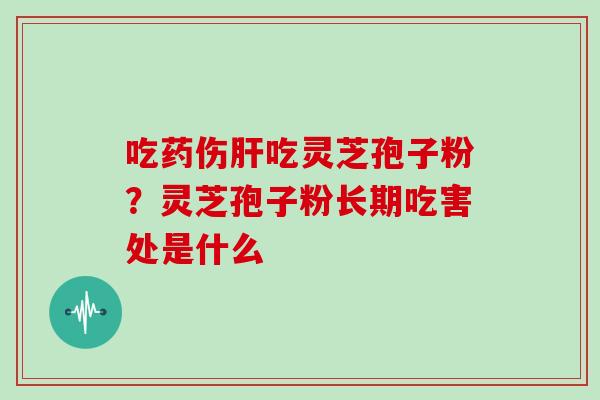 吃药伤肝吃灵芝孢子粉？灵芝孢子粉长期吃害处是什么